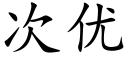 次优